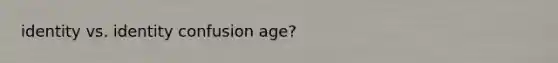 identity vs. identity confusion age?